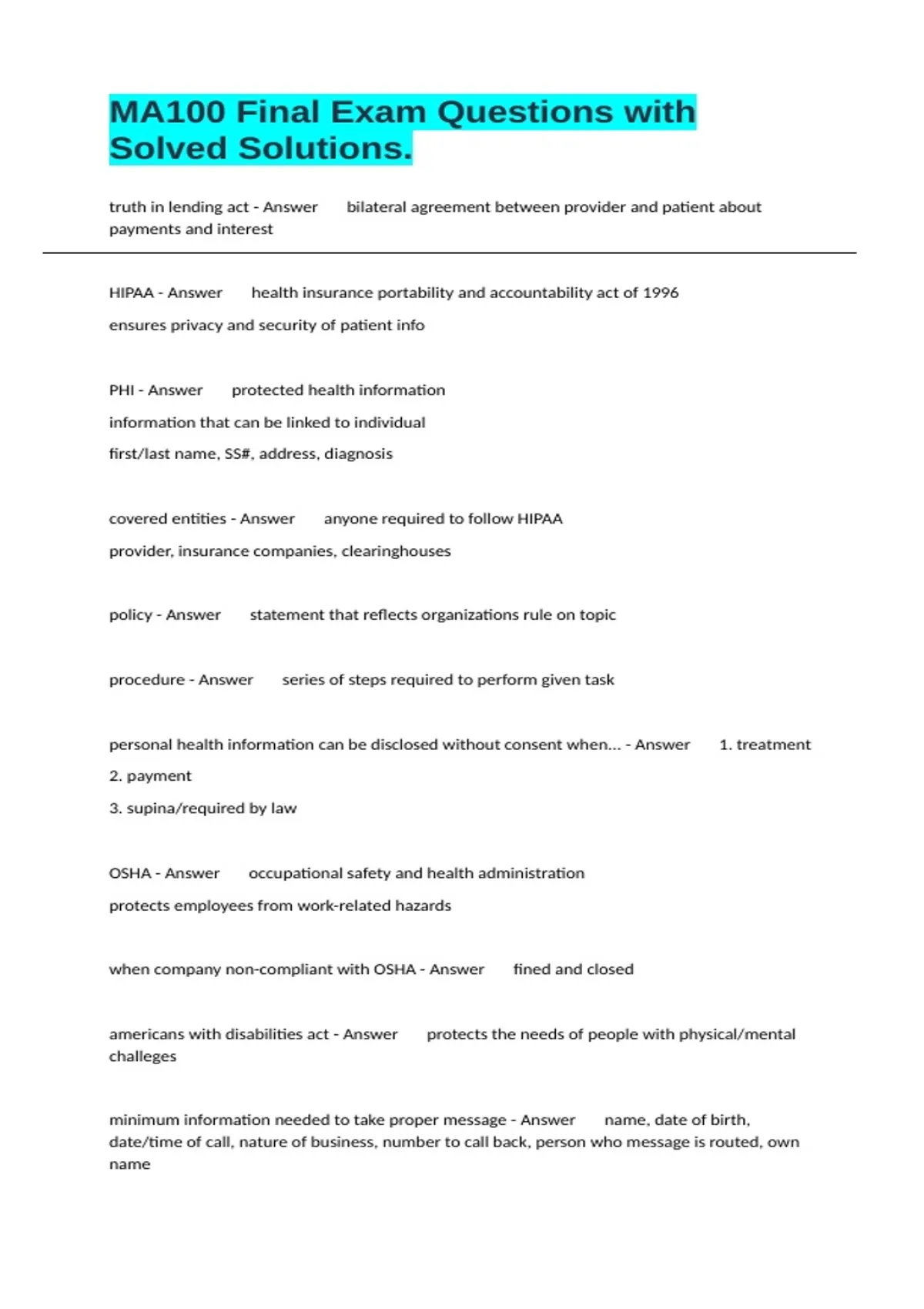 MA100 Final Exam Questions with Solved Solutions.

truth in lending act - Answer bilateral agreement between provider and patient about payments and interest

HIPAA - Answer health insurance portability and accountability act of 1996

ensures privacy and security of patient info

PHI - Answer protected health information

information that can be linked to individual

first/last name, SS#, address, diagnosis

covered entities - Answer anyone required to follow HIPAA

provider, insurance companies, clearinghouses

policy - Answer statement that reflects organizations rule on topic

procedure - Answer series of steps required to perform given task

personal health information can be disclosed without consent when... - Answer 1. treatment

2. payment

3. supina/required by law

OSHA - Answer occupational safety and health administration

protects employees from work-related hazards

when company non-compliant with OSHA - Answer fined and closed

americans with disabilities act - Answer protects the needs of people with physical/mental challeges

minimum information needed to take proper message - Answer name, date of birth, date/time of call, nature of business, number to call back, person who message is routed, own name